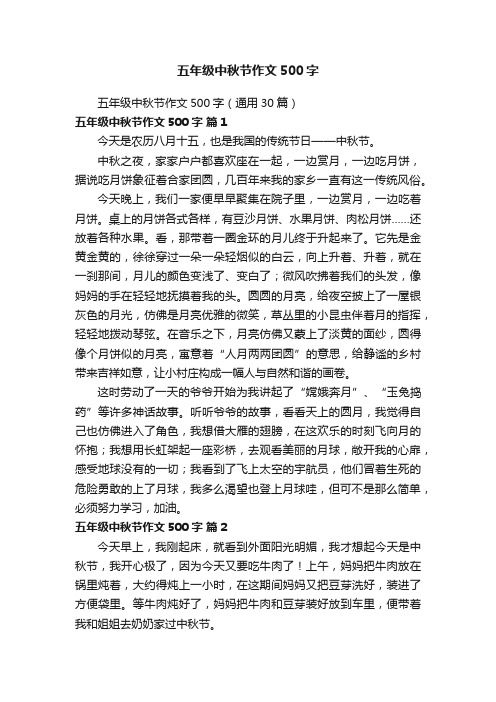 五年级中秋节作文500字

五年级中秋节作文500字（通用30篇）

五年级中秋节作文500字 篇1

今天是农历八月十五，也是我国的传统节日——中秋节。

中秋之夜，家家户户都喜欢座在一起，一边赏月，一边吃月饼，据说吃月饼象征着合家团圆，几百年来我的家乡一直有这一传统风俗。

今天晚上，我们一家便早早聚集在院子里，一边赏月，一边吃着月饼。桌上的月饼各式各样，有豆沙月饼、水果月饼、肉松月饼……还放着各种水果。看，那带着一圈金环的月儿终于升起来了。它先是金黄金黄的，徐徐穿过一朵一朵轻烟似的白云，向上升着、升着，就在一刹那间，月儿的颜色变浅了、变白了；微风吹拂着我们的头发，像妈妈的手在轻轻地抚摸着我的头。圆圆的月亮，给夜空披上了一层银灰色的月光，仿佛是月亮优雅的微笑，草丛里的小昆虫伴着月的指挥，轻轻地拨动琴弦。在音乐之下，月亮仿佛又蒙上了淡黄的面纱，圆得像个月饼似的月亮，寓意着“人月两两团圆”的意思，给静谧的乡村带来吉祥如意，让小村庄构成一幅人与自然和谐的画卷。

这时劳动了一天的爷爷开始为我讲起了“嫦娥奔月”、“玉兔捣药”等许多神话故事。听听爷爷的故事，看看天上的圆月，我觉得自己也仿佛进入了角色，我想借大雁的翅膀，在这欢乐的时刻飞向月的怀抱；我想用长虹架起一座彩桥，去观看美丽的月球，敞开我的心扉，感受地球没有的一切；我看到了飞上太空的宇航员，他们冒着生死的危险勇敢的上了月球，我多么渴望也登上月球哇，但可不是那么简单，必须努力学习，加油。

五年级中秋节作文500字 篇2

今天早上，我刚起床，就看到外面阳光明媚，我才想起今天是中秋节，我开心极了，因为今天又要吃牛肉了！上午，妈妈把牛肉放在锅里炖着，大约得炖上一小时，在这期间妈妈又把豆芽洗好，装进了方便袋里。等牛肉炖好了，妈妈把牛肉和豆芽装好放到车里，便带着我和姐姐去奶奶家过中秋节。